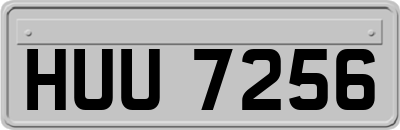 HUU 7256